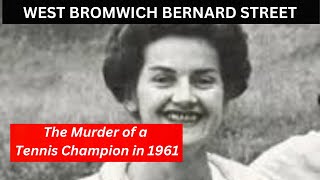 WEST BROMWICH BERNARD STREET

The Murder of a
Tennis Champion in 1961